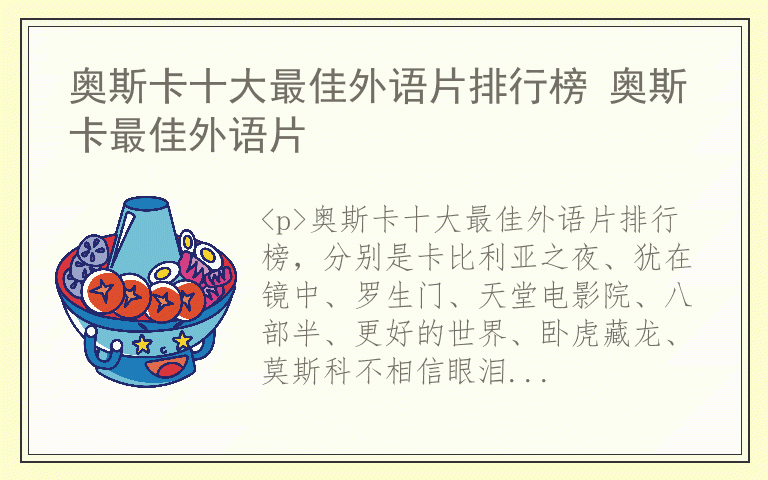 奥斯卡十大最佳外语片排行榜 奥斯卡最佳外语片

<p>奥斯卡十大最佳外语片排行榜，分别是卡比利亚之夜、犹在镜中、罗生门、天堂电影院、八部半、更好的世界、卧虎藏龙、莫斯科不相信眼泪...